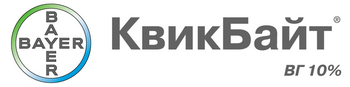 BAYER
BAYER
КвикБайт®
ВГ 10%